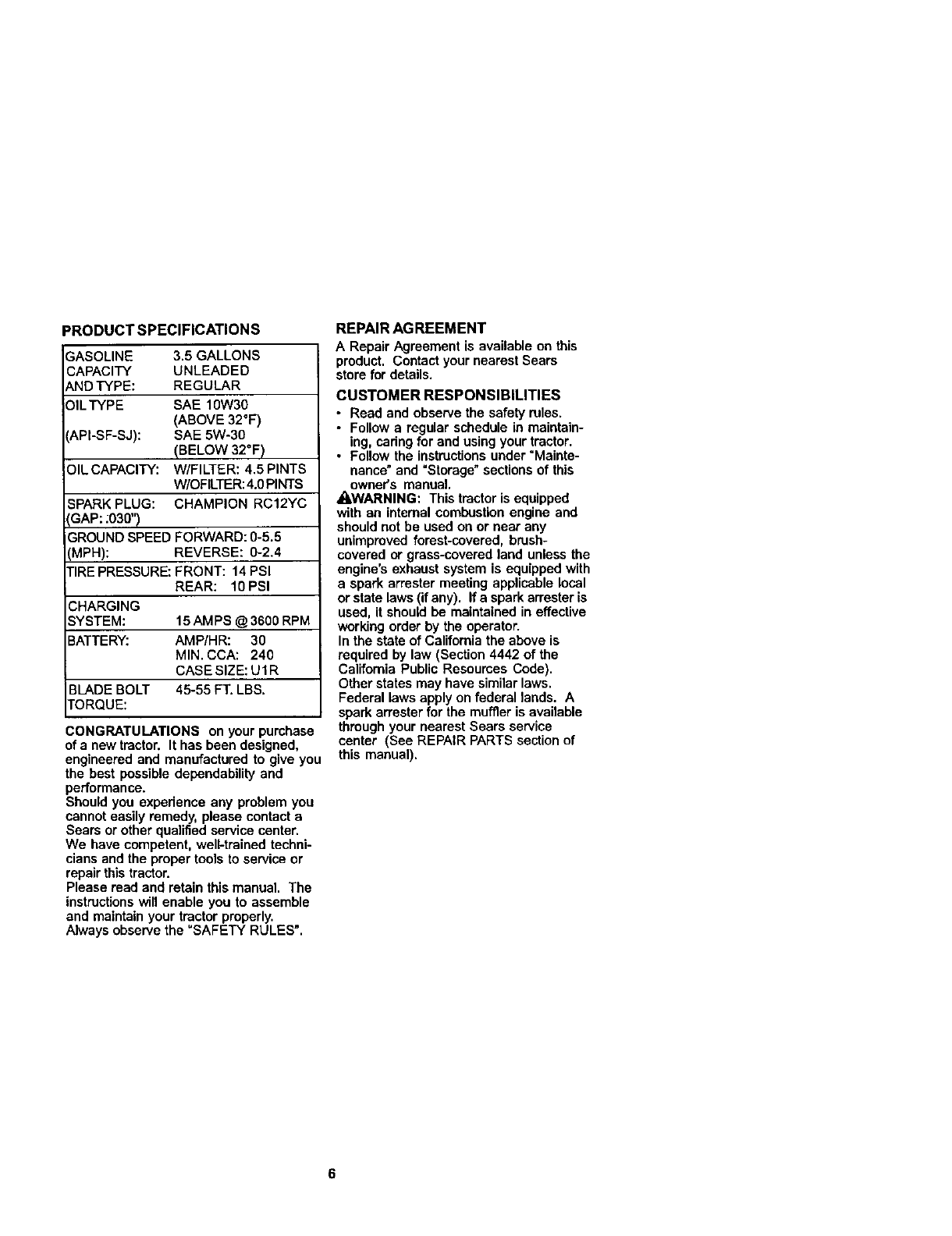 PRODUCT SPECIFICATIONS

| | |
|---|---|
| GASOLINE CAPACITY AND TYPE: | 3.5 GALLONS UNLEADED REGULAR |
| OIL TYPE (API-SF-SJ): | SAE 10W30 (ABOVE 32°F) SAE 5W-30 (BELOW 32°F) |
| OIL CAPACITY: | W/FILTER: 4.5 PINTS W/OFILTER: 4.0 PINTS |
| SPARK PLUG: (GAP: .030") | CHAMPION RC12YC |
| GROUND SPEED (MPH): | FORWARD: 0-5.5 REVERSE: 0-2.4 |
| TIRE PRESSURE: | FRONT: 14 PSI REAR: 10 PSI |
| CHARGING SYSTEM: | 15 AMPS @ 3600 RPM |
| BATTERY: | AMP/HR: 30 MIN. CCA: 240 CASE SIZE: U1R |
| BLADE BOLT TORQUE: | 45-55 FT. LBS. |

CONGRATULATIONS on your purchase of a new tractor. It has been designed, engineered and manufactured to give you the best possible dependability and performance.
Should you experience any problem you cannot easily remedy, please contact a Sears or other qualified service center. We have competent, well-trained technicians and the proper tools to service or repair this tractor.
Please read and retain this manual. The instructions will enable you to assemble and maintain your tractor properly.
Always observe the "SAFETY RULES".

REPAIR AGREEMENT
A Repair Agreement is available on this product. Contact your nearest Sears store for details.

CUSTOMER RESPONSIBILITIES
• Read and observe the safety rules.
• Follow a regular schedule in maintaining, caring for and using your tractor.
• Follow the instructions under "Maintenance" and "Storage" sections of this owner's manual.

WARNING: This tractor is equipped with an internal combustion engine and should not be used on or near any unimproved forest-covered, brush-covered or grass-covered land unless the engine's exhaust system is equipped with a spark arrester meeting applicable local or state laws (if any). If a spark arrester is used, it should be maintained in effective working order by the operator.
In the state of California the above is required by law (Section 4442 of the California Public Resources Code). Other states may have similar laws. Federal laws apply on federal lands. A spark arrester for the muffler is available through your nearest Sears service center (See REPAIR PARTS section of this manual).

6